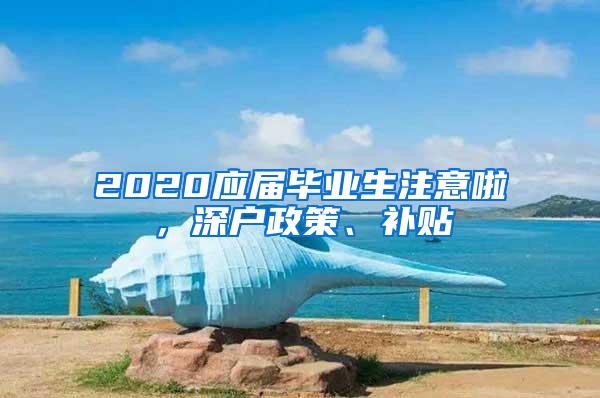 2020应届毕业生注意啦，深户政策、补贴